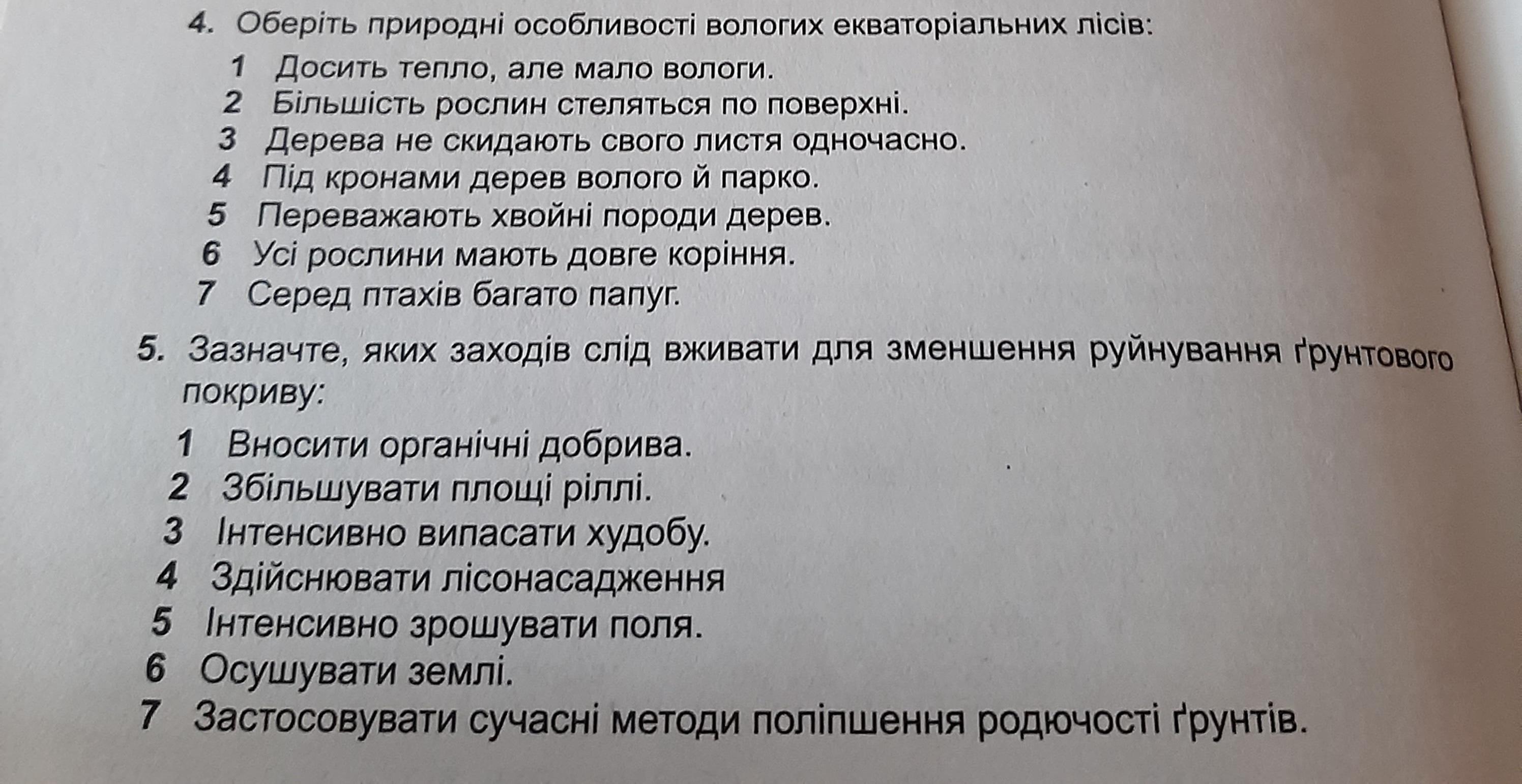 4. Оберіть природні особливості вологих екваторіальних лісів:

1 Досить тепло, але мало вологи.
2 Більшість рослин стеляться по поверхні.
3 Дерева не скидають свого листя одночасно.
4 Під кронами дерев волого й парко.
5 Переважають хвойні породи дерев.
6 Усі рослини мають довге коріння.
7 Серед птахів багато папуг.

5. Зазначте, яких заходів слід вживати для зменшення руйнування ґрунтового покриву:

1 Вносити органічні добрива.
2 Збільшувати площі ріллі.
3 Інтенсивно випасати худобу.
4 Здійснювати лісонасадження
5 Інтенсивно зрошувати поля.
6 Осушувати землі.
7 Застосовувати сучасні методи поліпшення родючості ґрунтів.